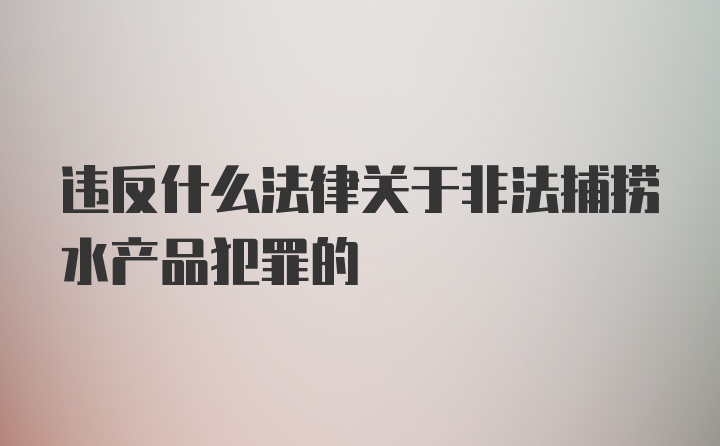 违反什么法律关于非法捕捞水产品犯罪的